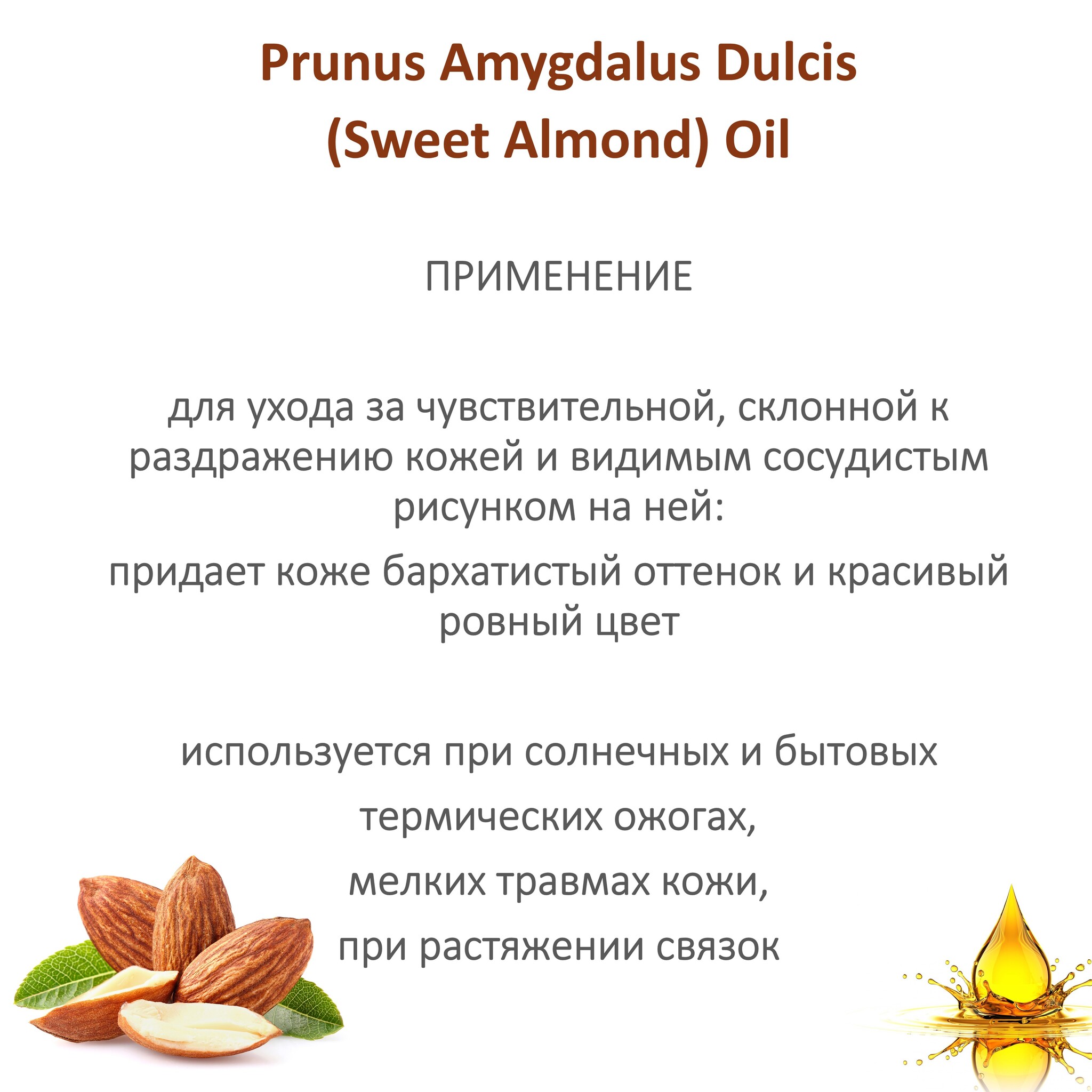 Prunus Amygdalus Dulcis
(Sweet Almond) Oil

ПРИМЕНЕНИЕ

для ухода за чувствительной, склонной к раздражению кожей и видимым сосудистым рисунком на ней:

придает коже бархатистый оттенок и красивый ровный цвет

используется при солнечных и бытовых
термических ожогах,
мелких травмах кожи,
при растяжении связок